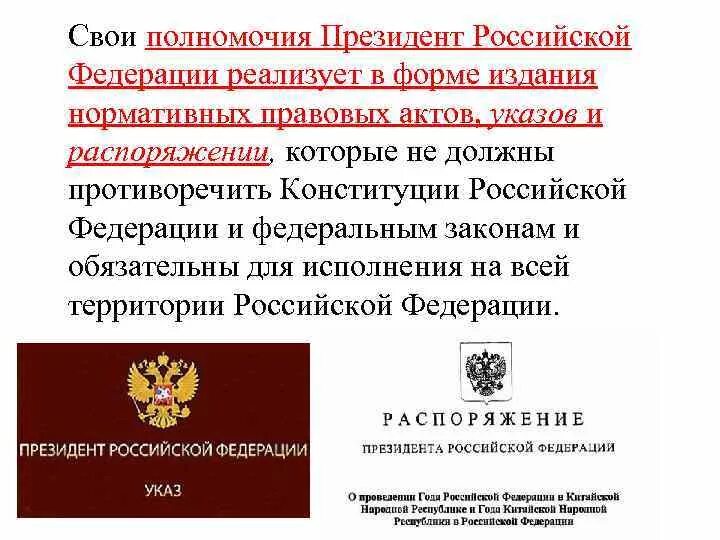 Свои полномочия Президент Российской Федерации реализует в форме издания нормативных правовых актов, указов и распоряжении, которые не должны противоречить Конституции Российской Федерации и федеральным законам и обязательны для исполнения на всей территории Российской Федерации.

ПРЕЗИДЕНТ РОССИЙСКОЙ ФЕДЕРАЦИИ

УКАЗ

РАСПОРЯЖЕНИЕ

ПРЕЗИДЕНТА РОССИЙСКОЙ ФЕДЕРАЦИИ

О проведении Года Российской Федерации в Китайской Народной Республике и Года Китайской Народной Республики в Российской Федерации